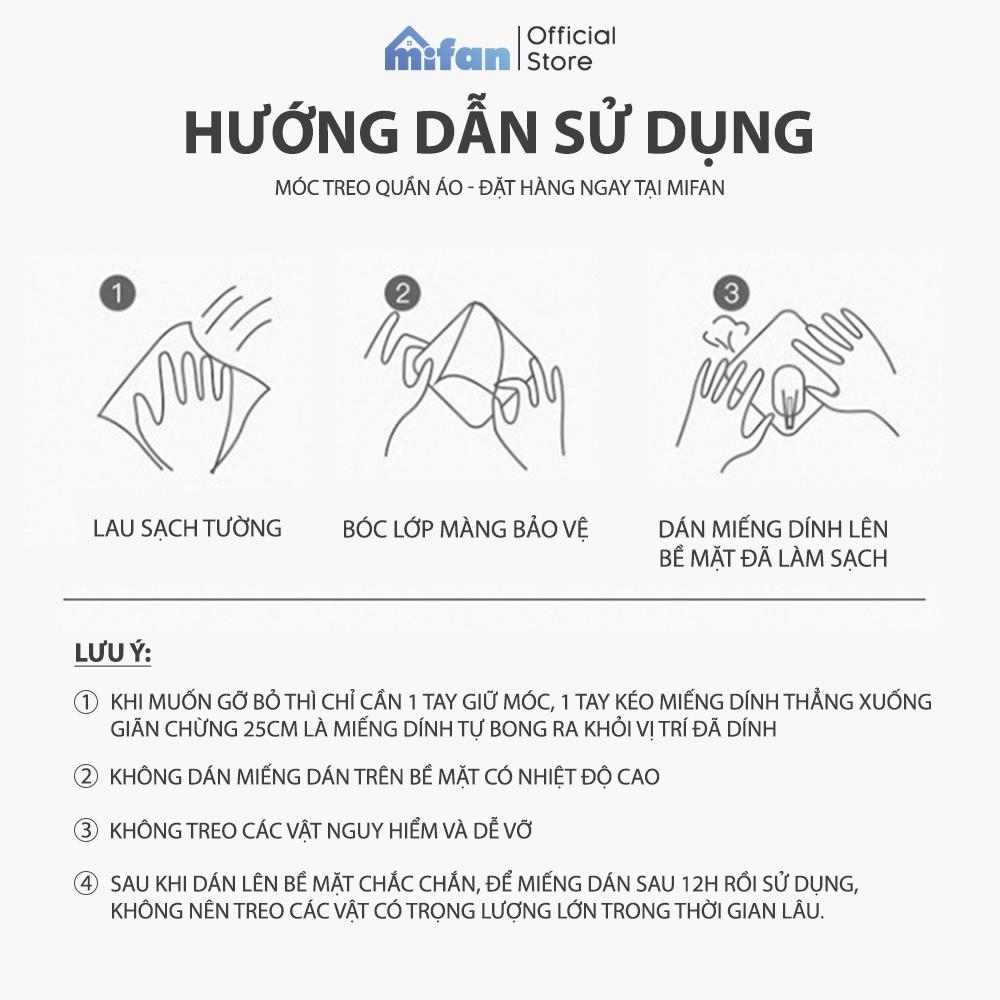 mifan | Official Store

HƯỚNG DẪN SỬ DỤNG

MÓC TREO QUẦN ÁO - ĐẶT HÀNG NGAY TẠI MIFAN

1
LAU SẠCH TƯỜNG

2
BÓC LỚP MÀNG BẢO VỆ

3
DÁN MIẾNG DÍNH LÊN BỀ MẶT ĐÃ LÀM SẠCH

LƯU Ý:

① KHI MUỐN GỠ BỎ THÌ CHỈ CẦN 1 TAY GIỮ MÓC, 1 TAY KÉO MIẾNG DÍNH THẲNG XUỐNG GIÃN CHỪNG 25CM LÀ MIẾNG DÍNH TỰ BONG RA KHỎI VỊ TRÍ ĐÃ DÍNH

② KHÔNG DÁN MIẾNG DÁN TRÊN BỀ MẶT CÓ NHIỆT ĐỘ CAO

③ KHÔNG TREO CÁC VẬT NGUY HIỂM VÀ DỄ VỠ

④ SAU KHI DÁN LÊN BỀ MẶT CHẮC CHẮN, ĐỂ MIẾNG DÁN SAU 12H RỒI SỬ DỤNG, KHÔNG NÊN TREO CÁC VẬT CÓ TRỌNG LƯỢNG LỚN TRONG THỜI GIAN LÂU.